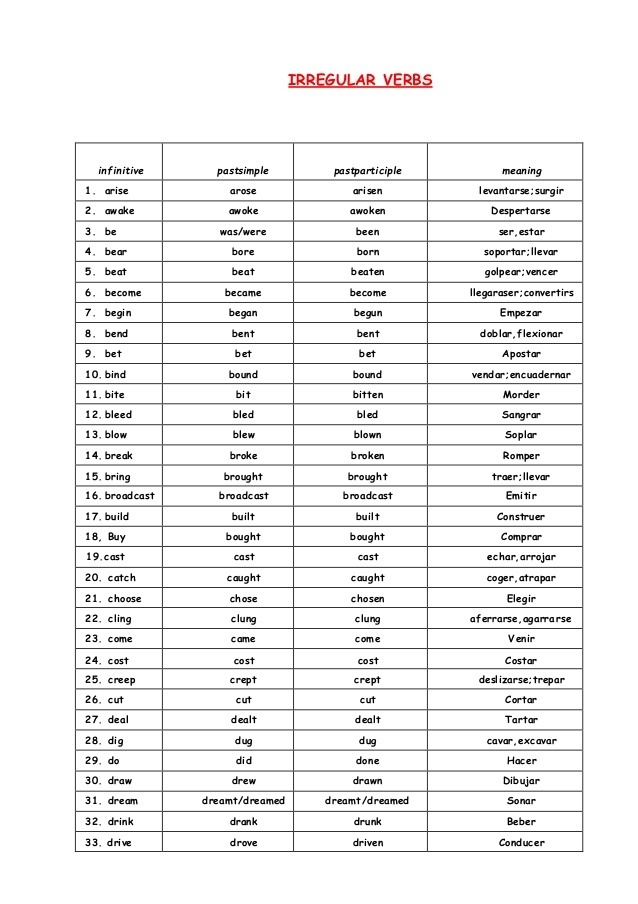 IRREGULAR VERBS

| infinitive | pastsimple | pastparticiple | meaning |
|---|---|---|---|
| 1. arise | arose | arisen | levantarse;surgir |
| 2. awake | awoke | awoken | Despertarse |
| 3. be | was/were | been | ser,estar |
| 4. bear | bore | born | soportar;llevar |
| 5. beat | beat | beaten | golpear;vencer |
| 6. become | became | become | llegaraser;convertirs |
| 7. begin | began | begun | Empezar |
| 8. bend | bent | bent | doblar,flexionar |
| 9. bet | bet | bet | Apostar |
| 10. bind | bound | bound | vendar;encuadernar |
| 11. bite | bit | bitten | Morder |
| 12. bleed | bled | bled | Sangrar |
| 13. blow | blew | blown | Soplar |
| 14. break | broke | broken | Romper |
| 15. bring | brought | brought | traer;llevar |
| 16. broadcast | broadcast | broadcast | Emitir |
| 17. build | built | built | Construer |
| 18, Buy | bought | bought | Comprar |
| 19.cast | cast | cast | echar,arrojar |
| 20. catch | caught | caught | coger,atrapar |
| 21. choose | chose | chosen | Elegir |
| 22. cling | clung | clung | aferrarse,agarrarse |
| 23. come | came | come | Venir |
| 24. cost | cost | cost | Costar |
| 25. creep | crept | crept | deslizarse;trepar |
| 26. cut | cut | cut | Cortar |
| 27. deal | dealt | dealt | Tartar |
| 28. dig | dug | dug | cavar,excavar |
| 29. do | did | done | Hacer |
| 30. draw | drew | drawn | Dibujar |
| 31. dream | dreamt/dreamed | dreamt/dreamed | Sonar |
| 32. drink | drank | drunk | Beber |
| 33. drive | drove | driven | Conducer |